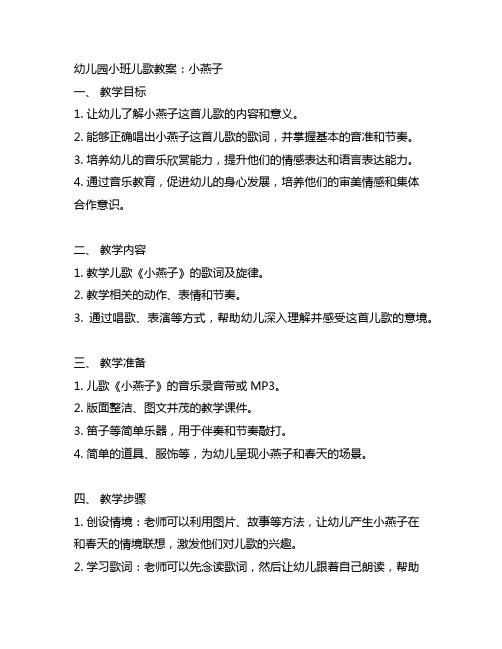 幼儿园小班儿歌教案：小燕子

一、 教学目标

1. 让幼儿了解小燕子这首儿歌的内容和意义。

2. 能够正确唱出小燕子这首儿歌的歌词，并掌握基本的音准和节奏。

3. 培养幼儿的音乐欣赏能力，提升他们的情感表达和语言表达能力。

4. 通过音乐教育，促进幼儿的身心发展，培养他们的审美情感和集体合作意识。

二、 教学内容

1. 教学儿歌《小燕子》的歌词及旋律。

2. 教学相关的动作、表情和节奏。

3. 通过唱歌、表演等方式，帮助幼儿深入理解并感受这首儿歌的意境。

三、 教学准备

1. 儿歌《小燕子》的音乐录音带或 MP3。

2. 版面整洁、图文并茂的教学课件。

3. 笛子等简单乐器，用于伴奏和节奏敲打。

4. 简单的道具、服饰等，为幼儿呈现小燕子和春天的场景。

四、 教学步骤

1. 创设情境：老师可以利用图片、故事等方法，让幼儿产生小燕子在和春天的情境联想，激发他们对儿歌的兴趣。

2. 学习歌词：老师可以先念读歌词，然后让幼儿跟着自己朗读，帮助